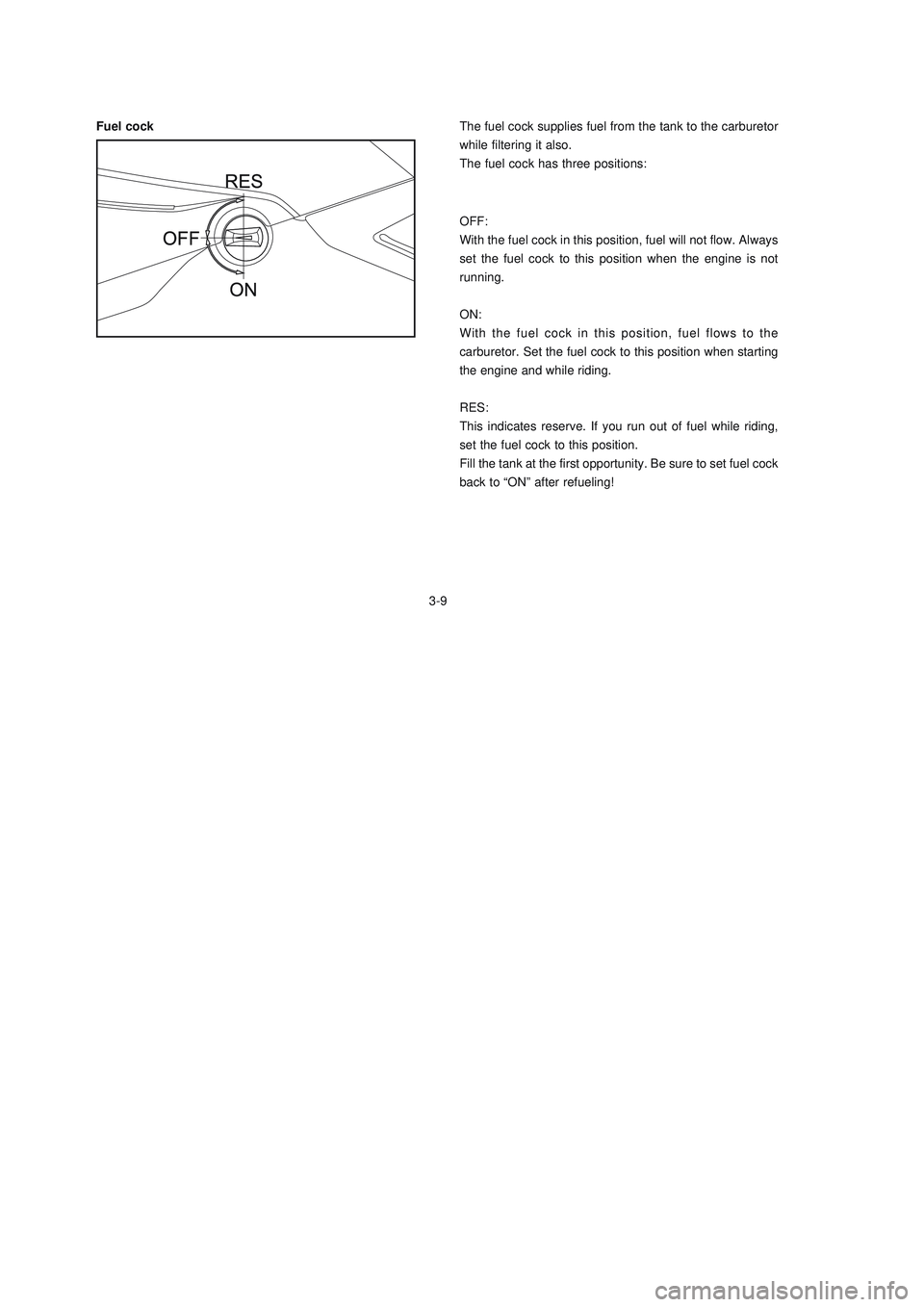 Fuel cock

RES

OFF

ON

The fuel cock supplies fuel from the tank to the carburetor while filtering it also.
The fuel cock has three positions:

OFF:
With the fuel cock in this position, fuel will not flow. Always set the fuel cock to this position when the engine is not running.

ON:
With the fuel cock in this position, fuel flows to the carburetor. Set the fuel cock to this position when starting the engine and while riding.

RES:
This indicates reserve. If you run out of fuel while riding, set the fuel cock to this position.
Fill the tank at the first opportunity. Be sure to set fuel cock back to “ON” after refueling!

3-9

carmanualsonline.info